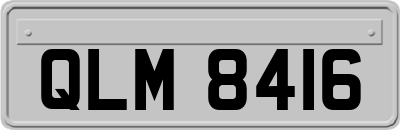 QLM 8416